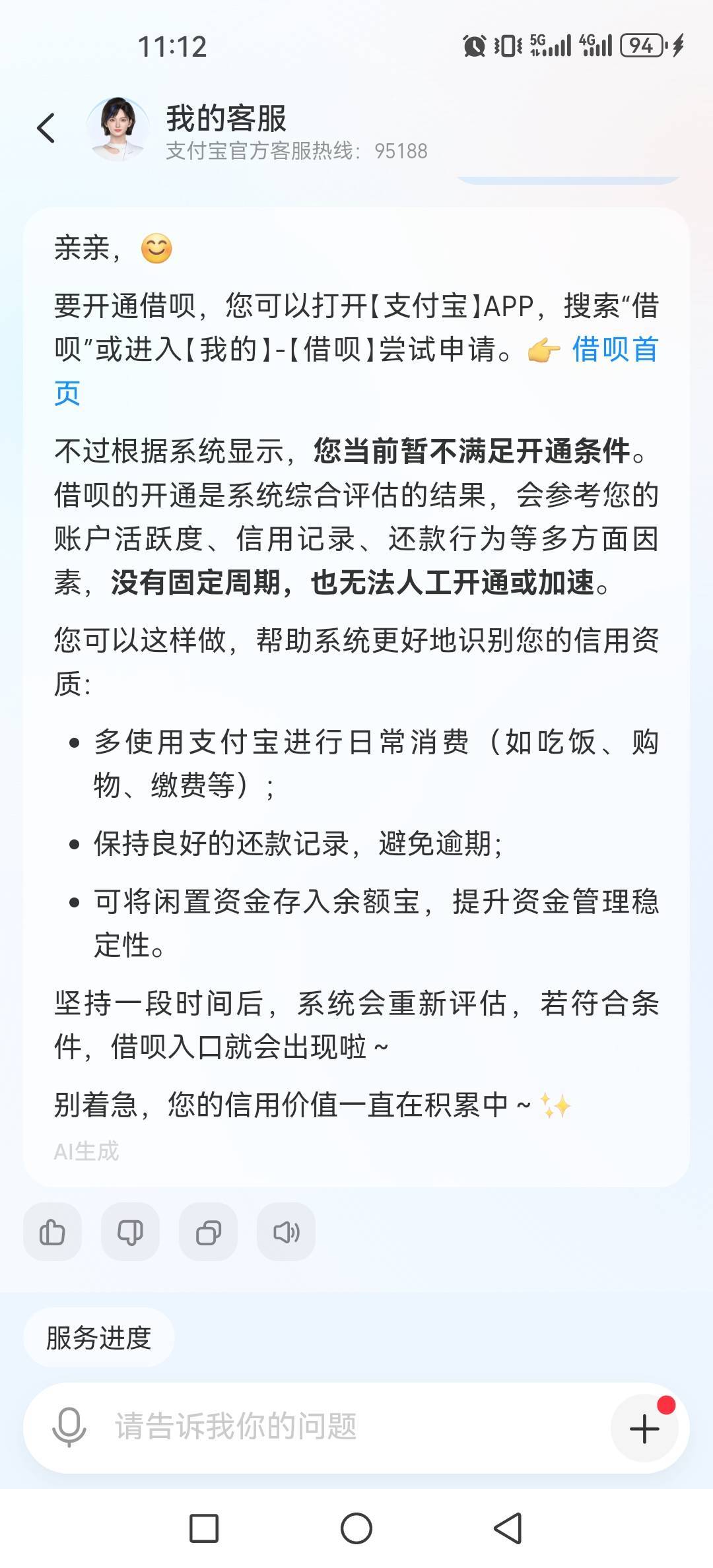 11:12

5G 4G 94

我的客服
支付宝官方客服热线：95188

亲亲，😊

要开通借呗，您可以打开【支付宝】APP，搜索“借呗”或进入【我的】-【借呗】尝试申请。👉 借呗首页

不过根据系统显示，您当前暂不满足开通条件。借呗的开通是系统综合评估的结果，会参考您的账户活跃度、信用记录、还款行为等多方面因素，没有固定周期，也无法人工开通或加速。

您可以这样做，帮助系统更好地识别您的信用资质：

• 多使用支付宝进行日常消费（如吃饭、购物、缴费等）；
• 保持良好的还款记录，避免逾期；
• 可将闲置资金存入余额宝，提升资金管理稳定性。

坚持一段时间后，系统会重新评估，若符合条件，借呗入口就会出现啦～

别着急，您的信用价值一直在积累中～✨

AI生成

服务进度

请告诉我你的问题